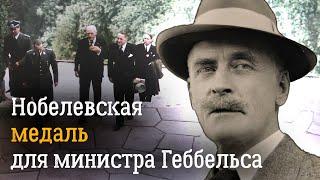 Нобелевская
медаль
для министра Геббельса